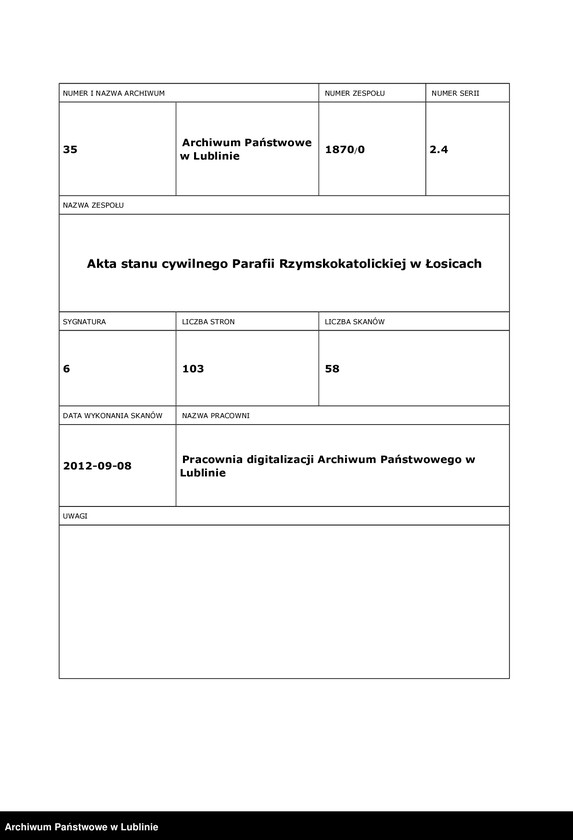 | NUMER I NAZWA ARCHIWUM | | NUMER ZESPOŁU | NUMER SERII |
|---|---|---|---|
| 35 | Archiwum Państwowe w Lublinie | 1870/0 | 2.4 |

NAZWA ZESPOŁU

Akta stanu cywilnego Parafii Rzymskokatolickiej w Łosicach

| SYGNATURA | LICZBA STRON | LICZBA SKANÓW |
|---|---|---|
| 6 | 103 | 58 |

| DATA WYKONANIA SKANÓW | NAZWA PRACOWNI |
|---|---|
| 2012-09-08 | Pracownia digitalizacji Archiwum Państwowego w Lublinie |

UWAGI

Archiwum Państwowe w Lublinie